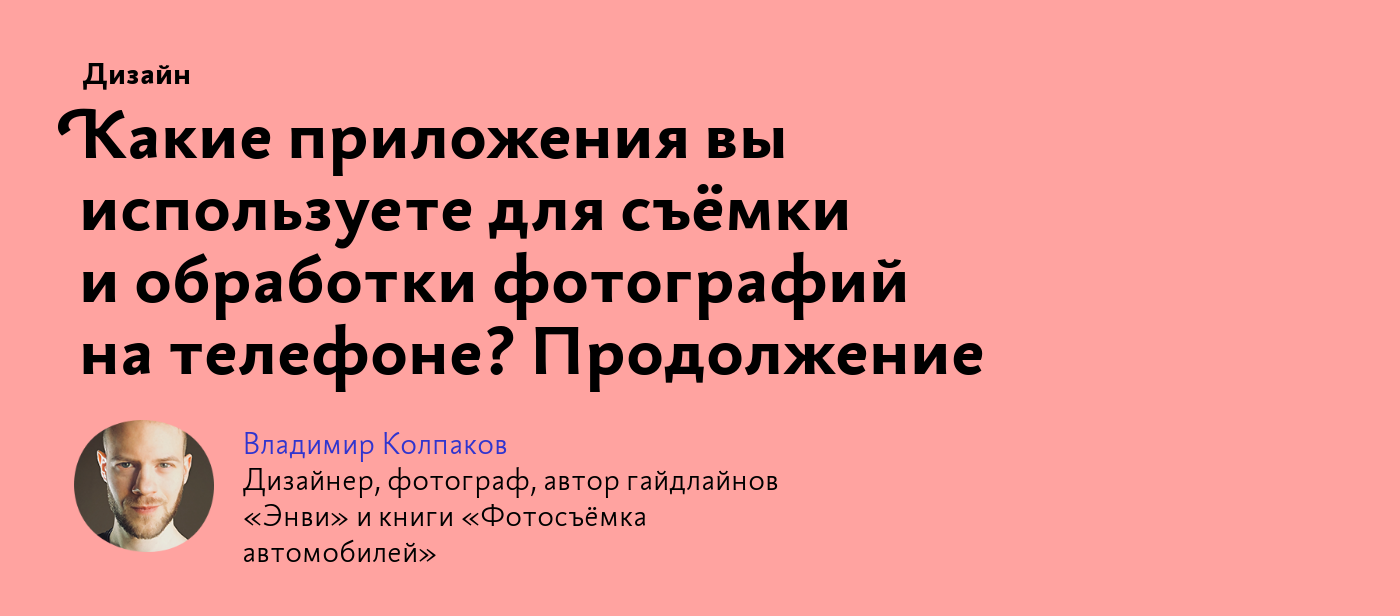 Дизайн

Какие приложения вы используете для съёмки и обработки фотографий на телефоне? Продолжение

Владимир Колпаков
Дизайнер, фотограф, автор гайдлайнов «Энви» и книги «Фотосъёмка автомобилей»